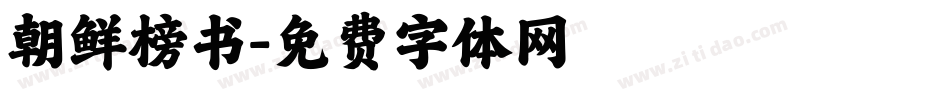 朝鲜榜书-免费字体网

www.zitidao.com